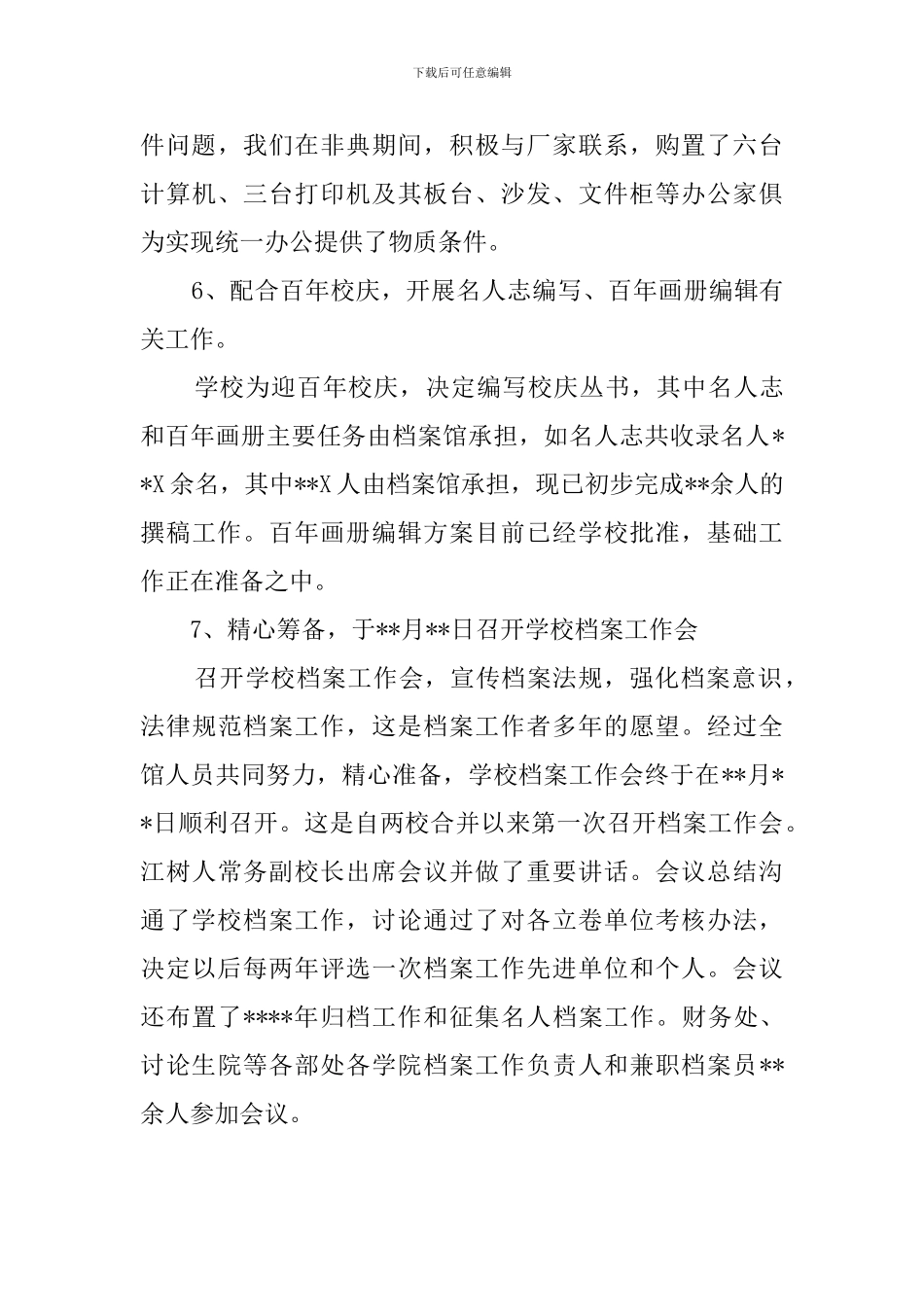 下载后可任意编辑

件问题，我们在非典期间，积极与厂家联系，购置了六台计算机、三台打印机及其板台、沙发、文件柜等办公家俱为实现统一办公提供了物质条件。

6、配合百年校庆，开展名人志编写、百年画册编辑有关工作。

学校为迎百年校庆，决定编写校庆丛书，其中名人志和百年画册主要任务由档案馆承担，如名人志共收录名人**X余名，其中**X人由档案馆承担，现已初步完成**余人的撰稿工作。百年画册编辑方案目前已经学校批准，基础工作正在准备之中。

7、精心筹备，于**月**日召开学校档案工作会

召开学校档案工作会，宣传档案法规，强化档案意识，法律规范档案工作，这是档案工作者多年的愿望。经过全馆人员共同努力，精心准备，学校档案工作会终于在**月**日顺利召开。这是自两校合并以来第一次召开档案工作会。江树人常务副校长出席会议并做了重要讲话。会议总结沟通了学校档案工作，讨论通过了对各立卷单位考核办法，决定以后每两年评选一次档案工作先进单位和个人。会议还布置了****年归档工作和征集名人档案工作。财务处、讨论生院等各部处各学院档案工作负责人和兼职档案员**余人参加会议。